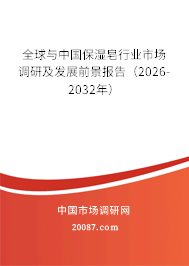 全球与中国保湿皂行业市场调研及发展前景报告（2026-2032年）

中国市场调研网

20087.com